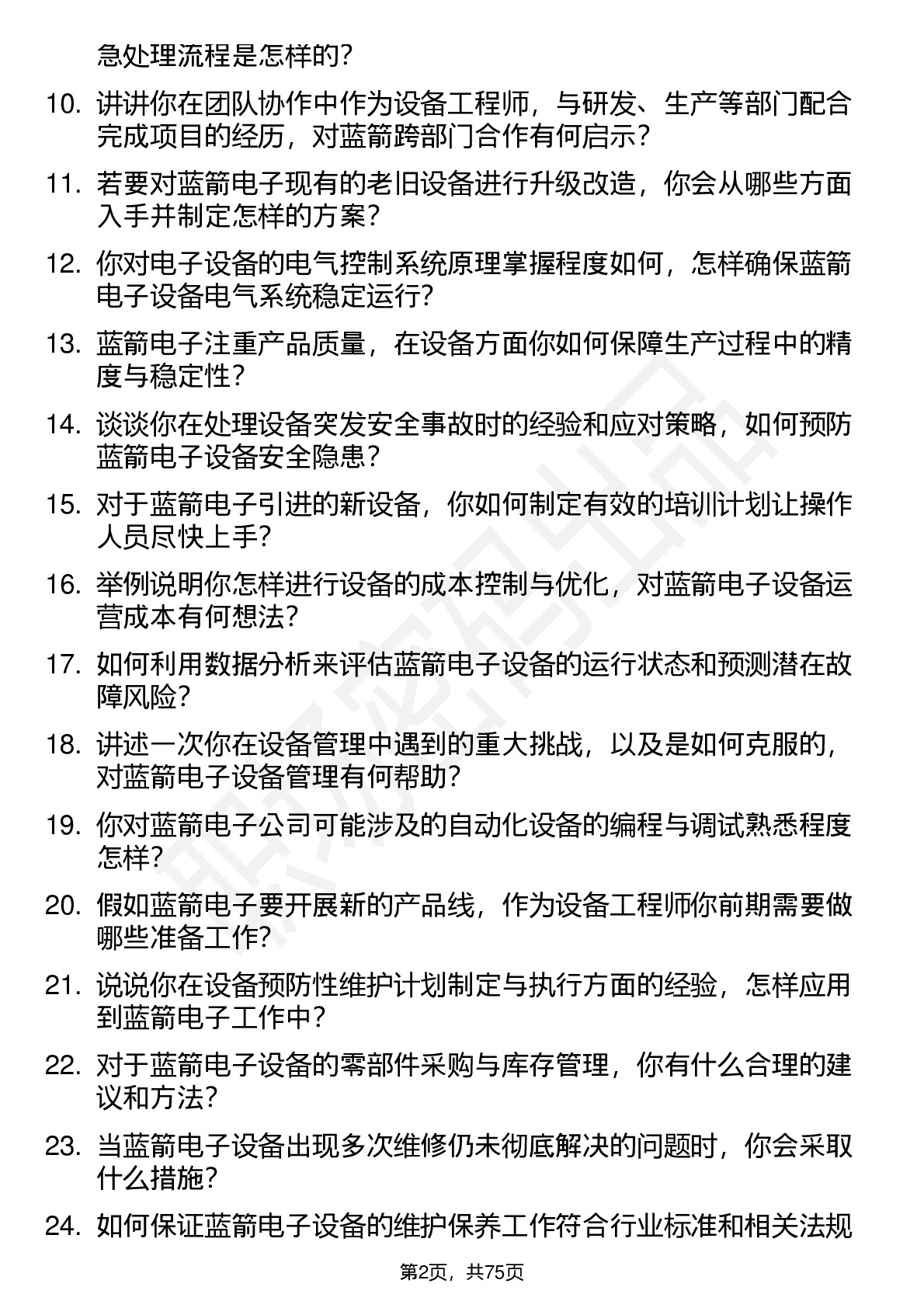 急处理流程是怎样的？

10. 讲讲你在团队协作中作为设备工程师，与研发、生产等部门配合完成项目的经历，对蓝箭跨部门合作有何启示？

11. 若要对蓝箭电子现有的老旧设备进行升级改造，你会从哪些方面入手并制定怎样的方案？

12. 你对电子设备的电气控制系统原理掌握程度如何，怎样确保蓝箭电子设备电气系统稳定运行？

13. 蓝箭电子注重产品质量，在设备方面你如何保障生产过程中的精度与稳定性？

14. 谈谈你在处理设备突发安全事故时的经验和应对策略，如何预防蓝箭电子设备安全隐患？

15. 对于蓝箭电子引进的新设备，你如何制定有效的培训计划让操作人员尽快上手？

16. 举例说明你怎样进行设备的成本控制与优化，对蓝箭电子设备运营成本有何想法？

17. 如何利用数据分析来评估蓝箭电子设备的运行状态和预测潜在故障风险？

18. 讲述一次你在设备管理中遇到的重大挑战，以及是如何克服的，对蓝箭电子设备管理有何帮助？

19. 你对蓝箭电子公司可能涉及的自动化设备的编程与调试熟悉程度怎样？

20. 假如蓝箭电子要开展新的产品线，作为设备工程师你前期需要做哪些准备工作？

21. 说说你在设备预防性维护计划制定与执行方面的经验，怎样应用到蓝箭电子工作中？

22. 对于蓝箭电子设备的零部件采购与库存管理，你有什么合理的建议和方法？

23. 当蓝箭电子设备出现多次维修仍未彻底解决的问题时，你会采取什么措施？

24. 如何保证蓝箭电子设备的维护保养工作符合行业标准和相关法规

第2页，共75页